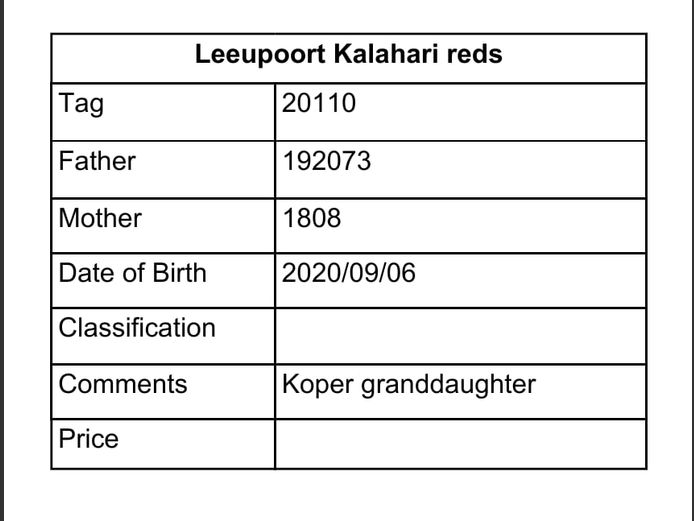 | Leeupoort Kalahari reds | |
|---|---|
| Tag | 20110 |
| Father | 192073 |
| Mother | 1808 |
| Date of Birth | 2020/09/06 |
| Classification | |
| Comments | Koper granddaughter |
| Price | |